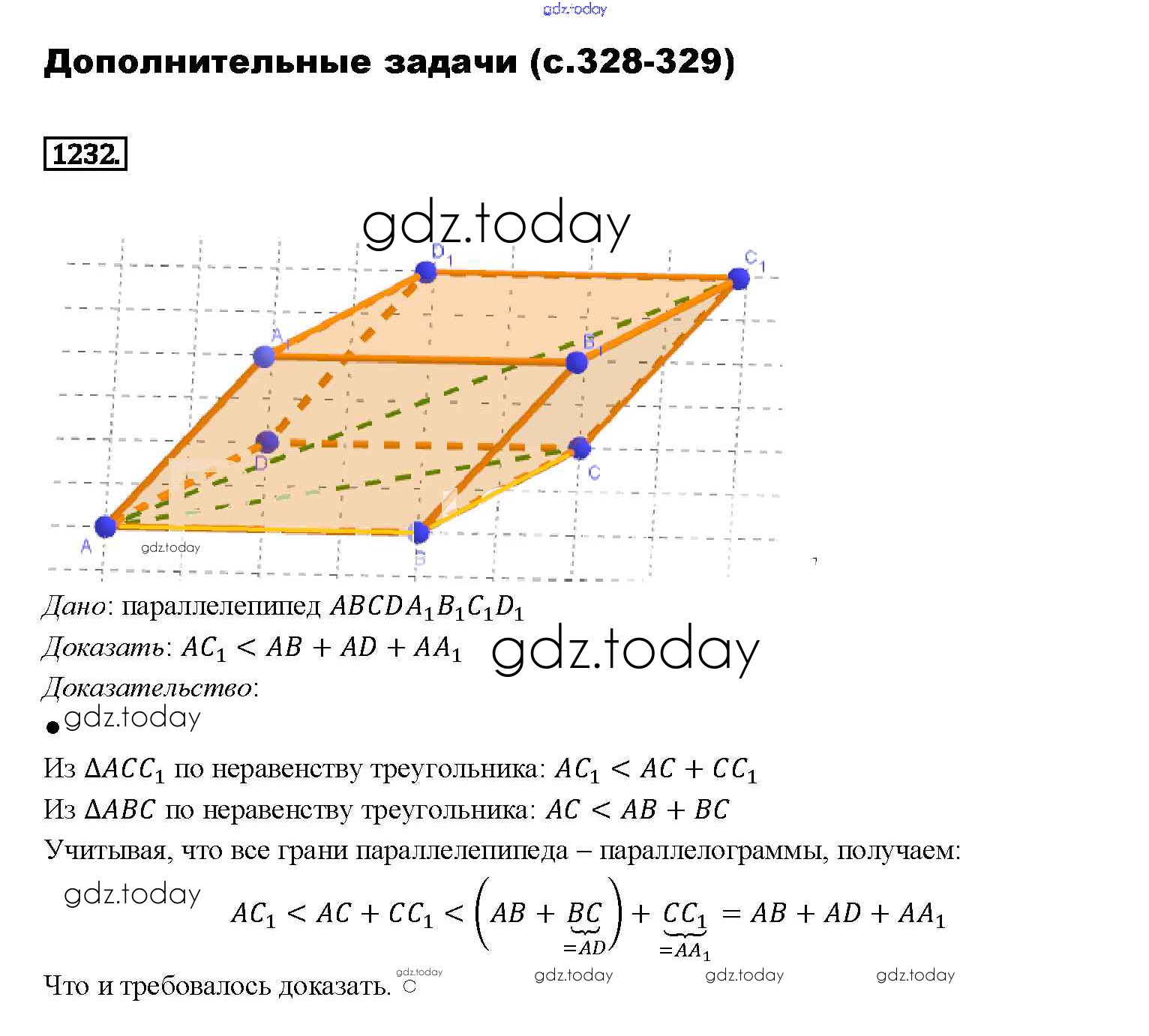 gdz.today

Дополнительные задачи (с.328-329)

1232.

gdz.today

$D_1$ $C_1$ $A_1$ $B_1$ D C A B

gdz.today

Дано: параллелепипед $ABCDA_1B_1C_1D_1$

Доказать: $AC_1 < AB + AD + AA_1$ gdz.today

Доказательство:

gdz.today

Из $\Delta ACC_1$ по неравенству треугольника: $AC_1 < AC + CC_1$

Из $\Delta ABC$ по неравенству треугольника: $AC < AB + BC$

Учитывая, что все грани параллелепипеда – параллелограммы, получаем:

gdz.today $AC_1 < AC + CC_1 < \left(AB + \underbrace{BC}_{=AD}\right) + \underbrace{CC_1}_{=AA_1} = AB + AD + AA_1$

Что и требовалось доказать. gdz.today gdz.today gdz.today gdz.today